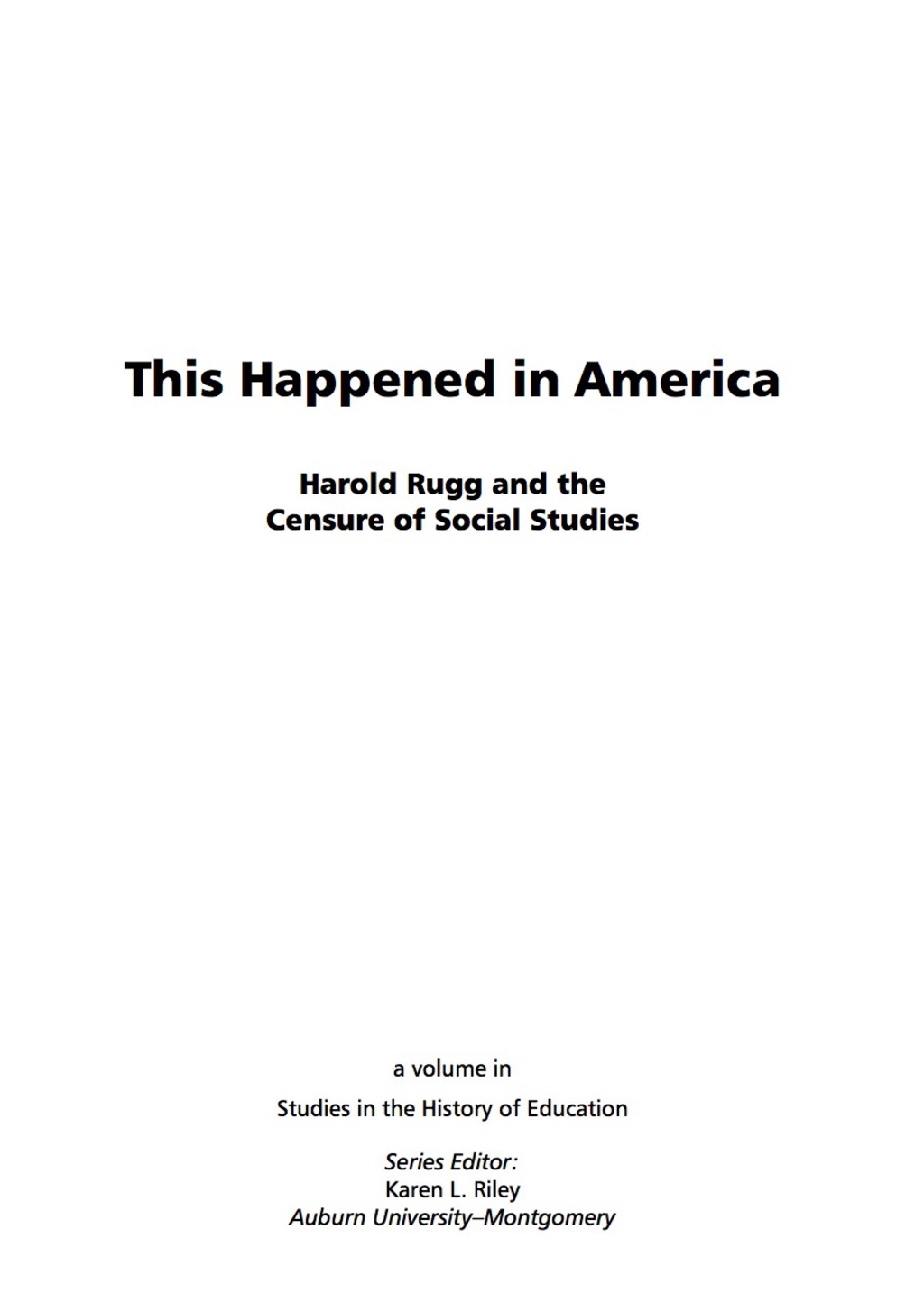 This Happened in America

Harold Rugg and the Censure of Social Studies

a volume in

Studies in the History of Education

Series Editor:
Karen L. Riley
Auburn University–Montgomery